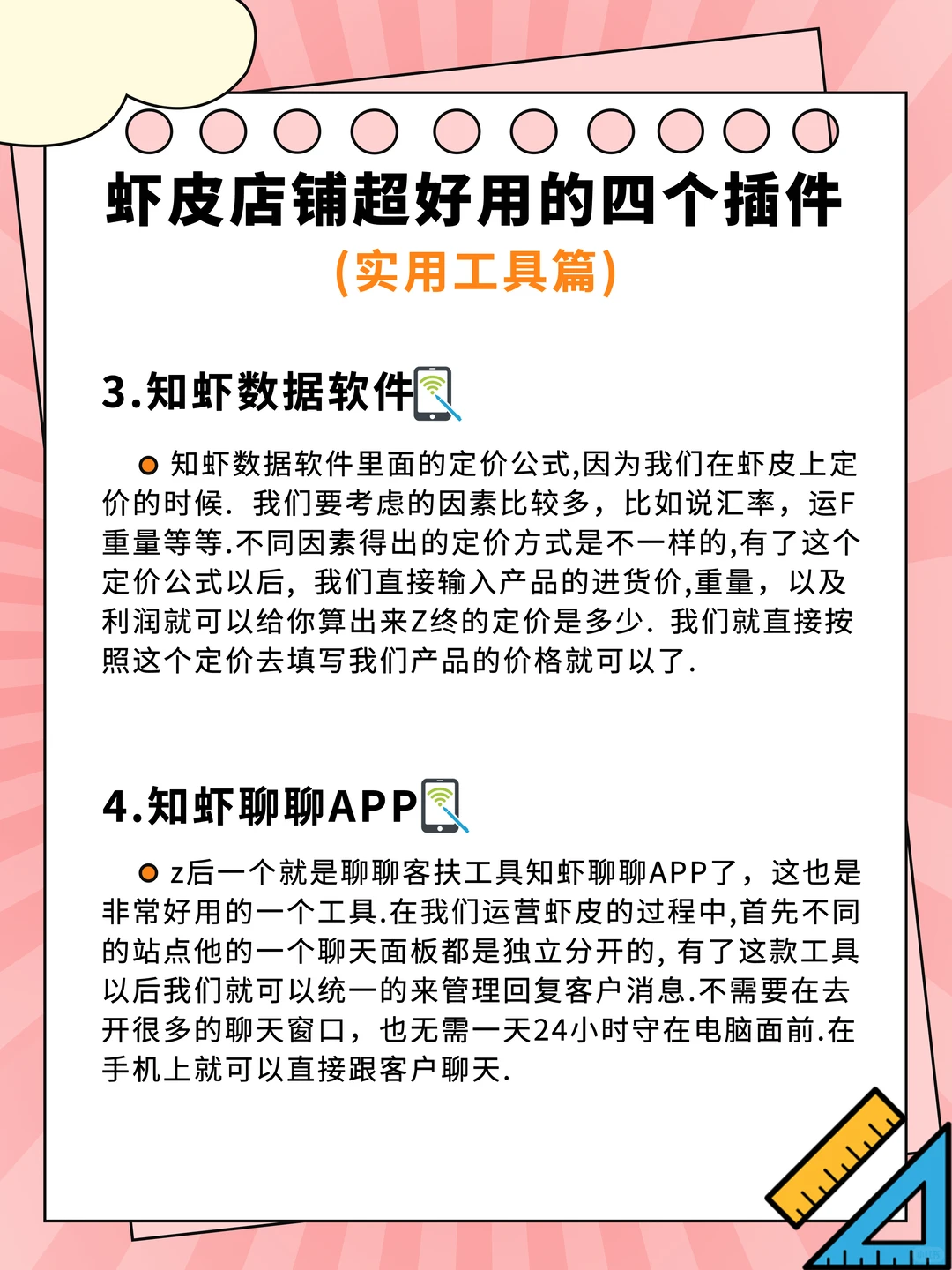 虾皮店铺超好用的四个插件
(实用工具篇)

3.知虾数据软件

知虾数据软件里面的定价公式,因为我们在虾皮上定价的时候. 我们要考虑的因素比较多，比如说汇率，运F重量等等.不同因素得出的定价方式是不一样的,有了这个定价公式以后，我们直接输入产品的进货价,重量，以及利润就可以给你算出来Z终的定价是多少. 我们就直接按照这个定价去填写我们产品的价格就可以了.

4.知虾聊聊APP

z后一个就是聊聊客扶工具知虾聊聊APP了，这也是非常好用的一个工具.在我们运营虾皮的过程中,首先不同的站点他的一个聊天面板都是独立分开的, 有了这款工具以后我们就可以统一的来管理回复客户消息.不需要在去开很多的聊天窗口，也无需一天24小时守在电脑面前.在手机上就可以直接跟客户聊天.